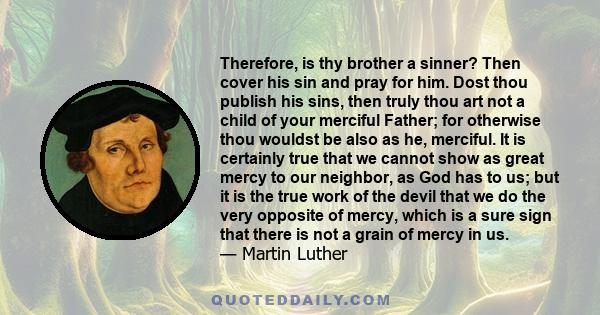 Therefore, is thy brother a sinner? Then cover his sin and pray for him. Dost thou publish his sins, then truly thou art not a child of your merciful Father; for otherwise thou wouldst be also as he, merciful. It is certainly true that we cannot show as great mercy to our neighbor, as God has to us; but it is the true work of the devil that we do the very opposite of mercy, which is a sure sign that there is not a grain of mercy in us.
— Martin Luther

QUOTEDDAILY.COM